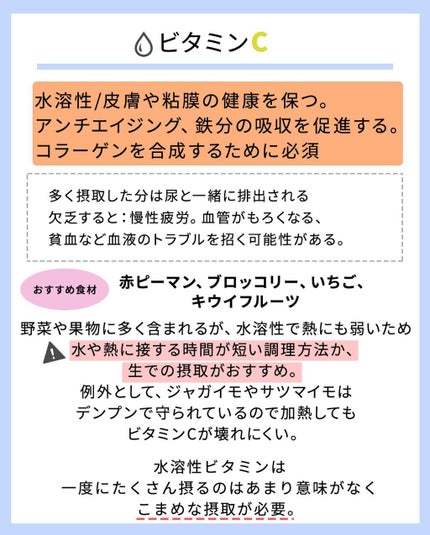 ビタミンC

水溶性/皮膚や粘膜の健康を保つ。
アンチエイジング、鉄分の吸収を促進する。
コラーゲンを合成するために必須

多く摂取した分は尿と一緒に排出される
欠乏すると：慢性疲労。血管がもろくなる、
貧血など血液のトラブルを招く可能性がある。

おすすめ食材

赤ピーマン、ブロッコリー、いちご、
キウイフルーツ

野菜や果物に多く含まれるが、水溶性で熱にも弱いため
水や熱に接する時間が短い調理方法か、
生での摂取がおすすめ。
例外として、ジャガイモやサツマイモは
デンプンで守られているので加熱しても
ビタミンCが壊れにくい。

水溶性ビタミンは
一度にたくさん摂るのはあまり意味がなく
こまめな摂取が必要。